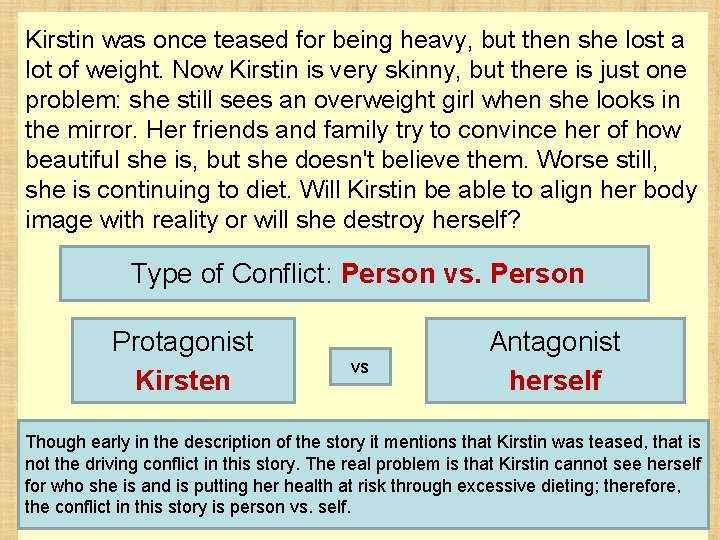 Kirstin was once teased for being heavy, but then she lost a lot of weight. Now Kirstin is very skinny, but there is just one problem: she still sees an overweight girl when she looks in the mirror. Her friends and family try to convince her of how beautiful she is, but she doesn't believe them. Worse still, she is continuing to diet. Will Kirstin be able to align her body image with reality or will she destroy herself?

Type of Conflict: Person vs. Person

Protagonist
Kirsten

vs

Antagonist
herself

Though early in the description of the story it mentions that Kirstin was teased, that is not the driving conflict in this story. The real problem is that Kirstin cannot see herself for who she is and is putting her health at risk through excessive dieting; therefore, the conflict in this story is person vs. self.